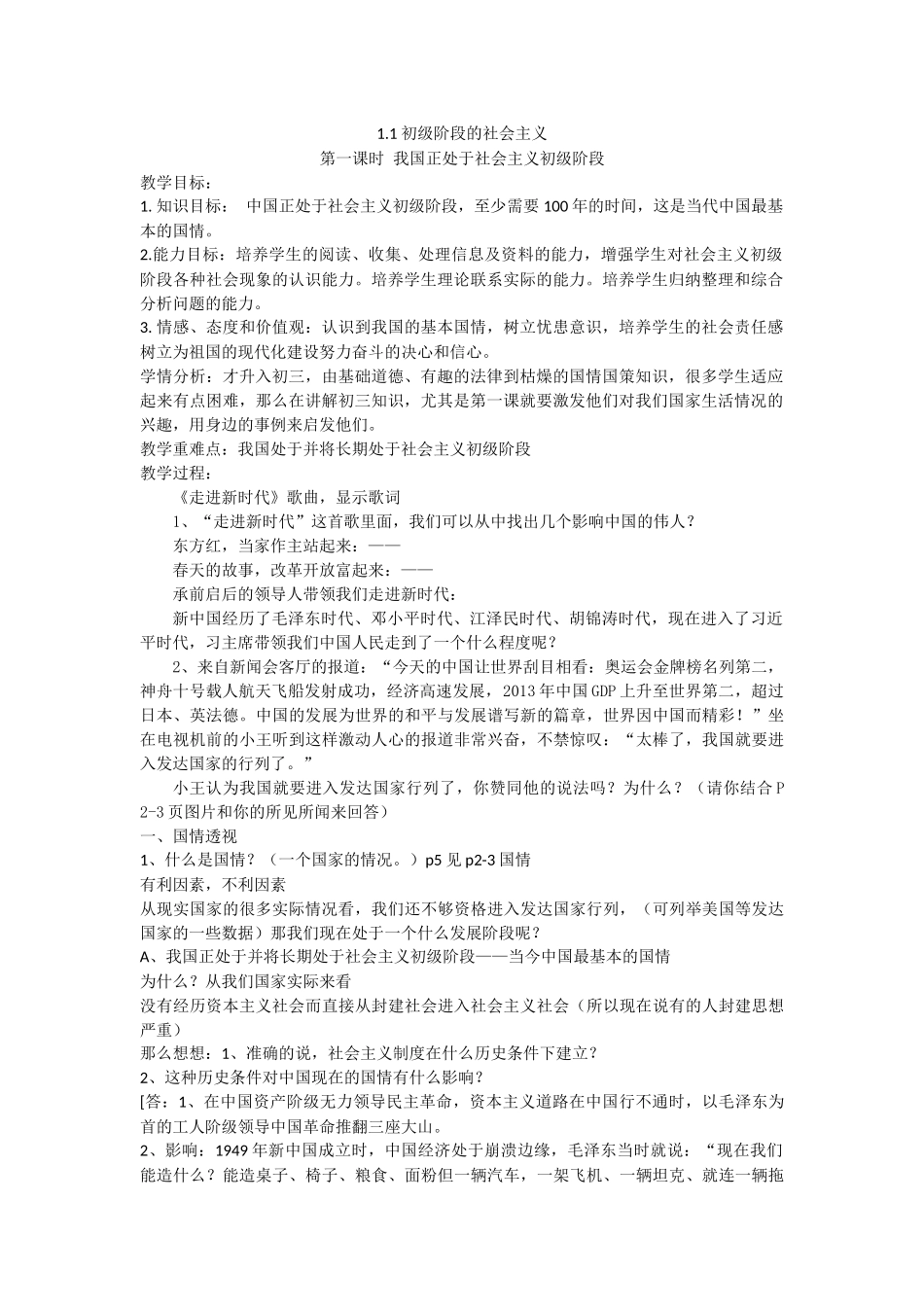 1.1 初级阶段的社会主义
第一课时 我国正处于社会主义初级阶段

教学目标：
1. 知识目标： 中国正处于社会主义初级阶段，至少需要 100 年的时间，这是当代中国最基本的国情。
2.能力目标：培养学生的阅读、收集、处理信息及资料的能力，增强学生对社会主义初级阶段各种社会现象的认识能力。培养学生理论联系实际的能力。培养学生归纳整理和综合分析问题的能力。
3. 情感、态度和价值观：认识到我国的基本国情，树立忧患意识，培养学生的社会责任感树立为祖国的现代化建设努力奋斗的决心和信心。
学情分析：才升入初三，由基础道德、有趣的法律到枯燥的国情国策知识，很多学生适应起来有点困难，那么在讲解初三知识，尤其是第一课就要激发他们对我们国家生活情况的兴趣，用身边的事例来启发他们。
教学重难点：我国处于并将长期处于社会主义初级阶段
教学过程：
《走进新时代》歌曲，显示歌词
1、“走进新时代”这首歌里面，我们可以从中找出几个影响中国的伟人？
东方红，当家作主站起来：——
春天的故事，改革开放富起来：——
承前启后的领导人带领我们走进新时代：
新中国经历了毛泽东时代、邓小平时代、江泽民时代、胡锦涛时代，现在进入了习近平时代，习主席带领我们中国人民走到了一个什么程度呢？
2、来自新闻会客厅的报道：“今天的中国让世界刮目相看：奥运会金牌榜名列第二，神舟十号载人航天飞船发射成功，经济高速发展，2013 年中国 GDP 上升至世界第二，超过日本、英法德。中国的发展为世界的和平与发展谱写新的篇章，世界因中国而精彩！”坐在电视机前的小王听到这样激动人心的报道非常兴奋，不禁惊叹：“太棒了，我国就要进入发达国家的行列了。”
小王认为我国就要进入发达国家行列了，你赞同他的说法吗？为什么？（请你结合 P2-3 页图片和你的所见所闻来回答）
一、国情透视
1、什么是国情？（一个国家的情况。）p5 见 p2-3 国情
有利因素，不利因素
从现实国家的很多实际情况看，我们还不够资格进入发达国家行列，（可列举美国等发达国家的一些数据）那我们现在处于一个什么发展阶段呢？
A、我国正处于并将长期处于社会主义初级阶段——当今中国最基本的国情
为什么？从我们国家实际来看
没有经历资本主义社会而直接从封建社会进入社会主义社会（所以现在说有的人封建思想严重）
那么想想：1、准确的说，社会主义制度在什么历史条件下建立？
2、这种历史条件对中国现在的国情有什么影响？
[答：1、在中国资产阶级无力领导民主革命，资本主义道路在中国行不通时，以毛泽东为首的工人阶级领导中国革命推翻三座大山。
2、影响：1949 年新中国成立时，中国经济处于崩溃边缘，毛泽东当时就说：“现在我们能造什么？能造桌子、椅子、粮食、面粉但一辆汽车，一架飞机、一辆坦克、就连一辆拖